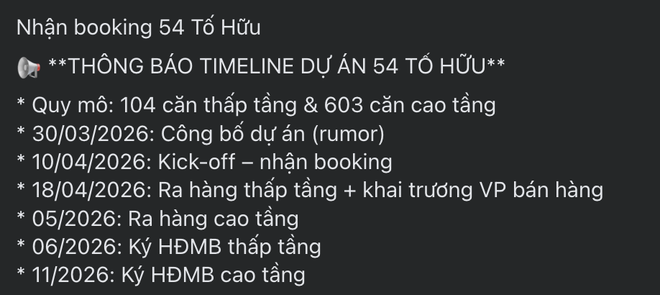 Nhận booking 54 Tố Hữu

📢 **THÔNG BÁO TIMELINE DỰ ÁN 54 TỐ HỮU**

* Quy mô: 104 căn thấp tầng & 603 căn cao tầng
* 30/03/2026: Công bố dự án (rumor)
* 10/04/2026: Kick-off – nhận booking
* 18/04/2026: Ra hàng thấp tầng + khai trương VP bán hàng
* 05/2026: Ra hàng cao tầng
* 06/2026: Ký HĐMB thấp tầng
* 11/2026: Ký HĐMB cao tầng